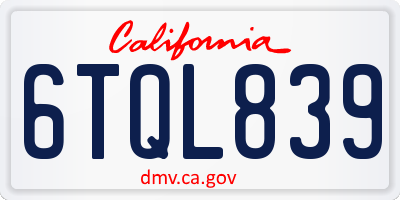 California

6TQL839

dmv.ca.gov